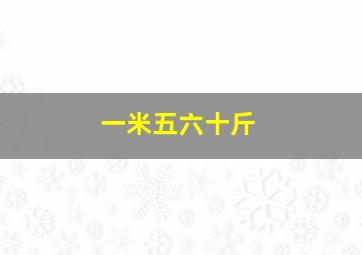 一米五六十斤